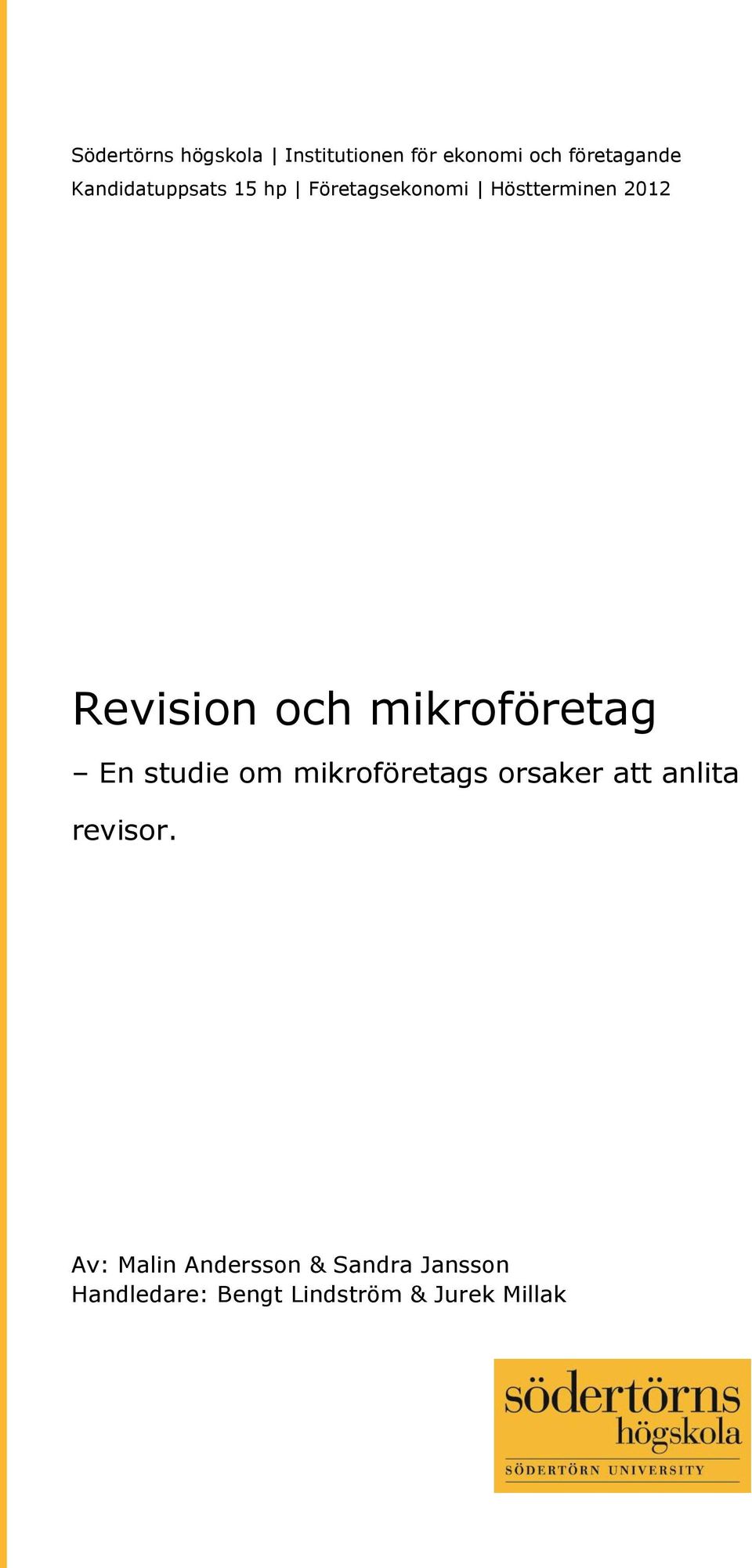 Södertörns högskola | Institutionen för ekonomi och företagande
Kandidatuppsats 15 hp | Företagsekonomi | Höstterminen 2012

Revision och mikroföretag

– En studie om mikroföretags orsaker att anlita revisor.

Av: Malin Andersson & Sandra Jansson
Handledare: Bengt Lindström & Jurek Millak

södertörns
högskola
SÖDERTÖRN UNIVERSITY